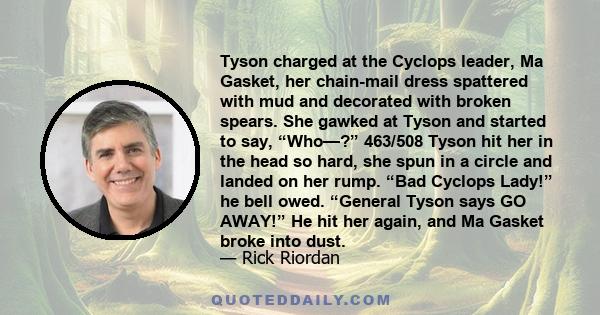 Tyson charged at the Cyclops leader, Ma Gasket, her chain-mail dress spattered with mud and decorated with broken spears. She gawked at Tyson and started to say, “Who—?” 463/508 Tyson hit her in the head so hard, she spun in a circle and landed on her rump. “Bad Cyclops Lady!” he bell owed. “General Tyson says GO AWAY!” He hit her again, and Ma Gasket broke into dust.
— Rick Riordan

QUOTEDDAILY.COM